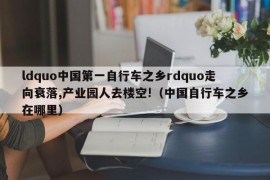 ldquo中国第一自行车之乡rdquo走向衰落,产业园人去楼空!(中国自行车之乡在哪里)